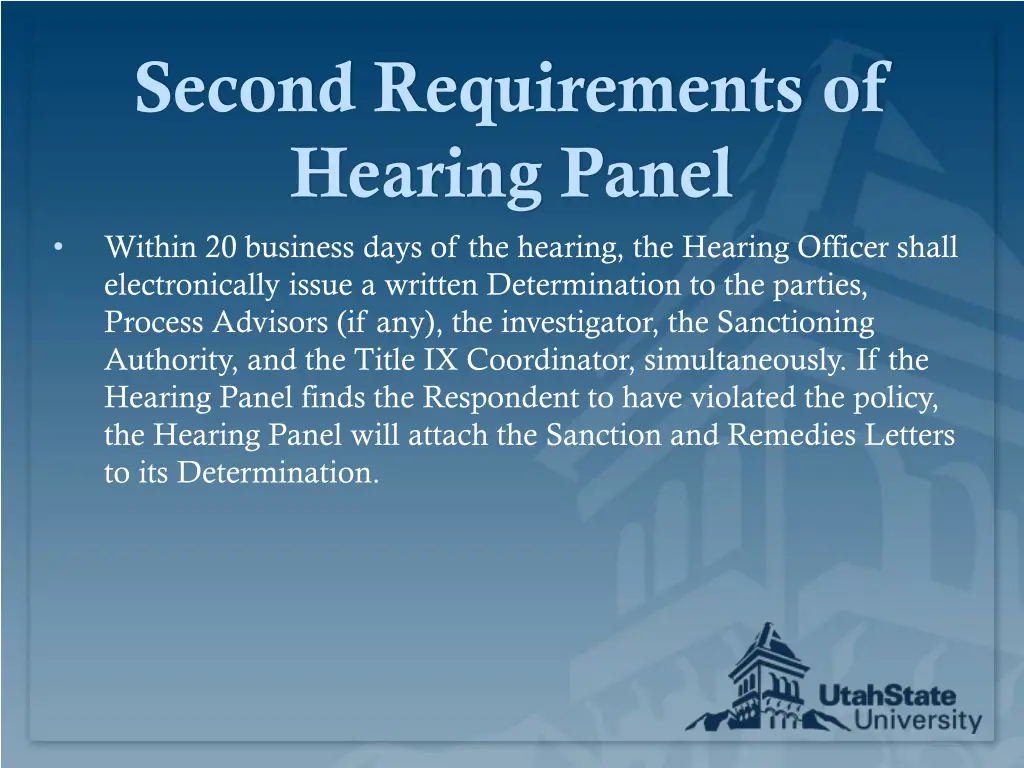 Second Requirements of Hearing Panel

• Within 20 business days of the hearing, the Hearing Officer shall electronically issue a written Determination to the parties, Process Advisors (if any), the investigator, the Sanctioning Authority, and the Title IX Coordinator, simultaneously. If the Hearing Panel finds the Respondent to have violated the policy, the Hearing Panel will attach the Sanction and Remedies Letters to its Determination.

UtahState University